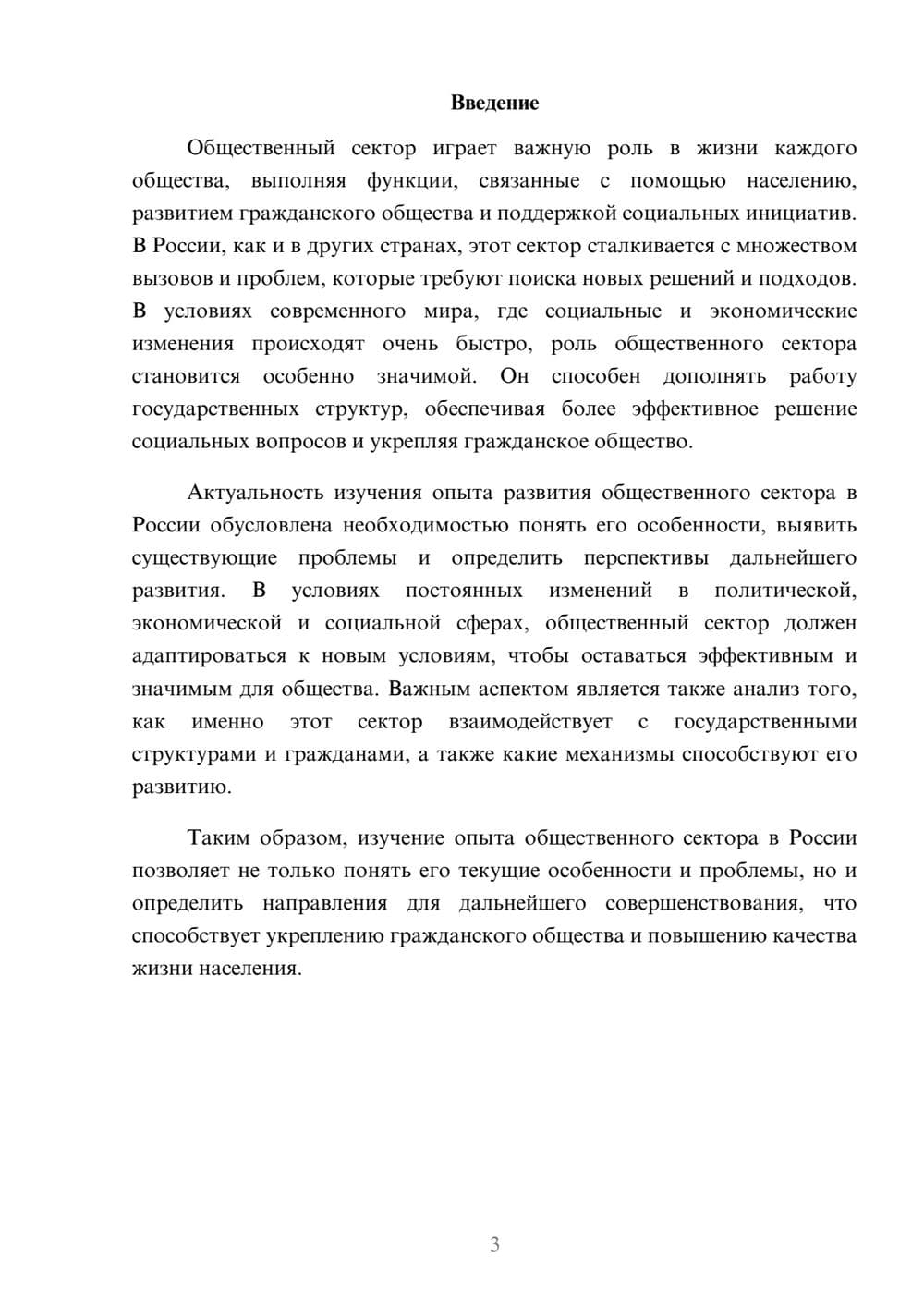 Введение

Общественный сектор играет важную роль в жизни каждого общества, выполняя функции, связанные с помощью населению, развитием гражданского общества и поддержкой социальных инициатив. В России, как и в других странах, этот сектор сталкивается с множеством вызовов и проблем, которые требуют поиска новых решений и подходов. В условиях современного мира, где социальные и экономические изменения происходят очень быстро, роль общественного сектора становится особенно значимой. Он способен дополнять работу государственных структур, обеспечивая более эффективное решение социальных вопросов и укрепляя гражданское общество.

Актуальность изучения опыта развития общественного сектора в России обусловлена необходимостью понять его особенности, выявить существующие проблемы и определить перспективы дальнейшего развития. В условиях постоянных изменений в политической, экономической и социальной сферах, общественный сектор должен адаптироваться к новым условиям, чтобы оставаться эффективным и значимым для общества. Важным аспектом является также анализ того, как именно этот сектор взаимодействует с государственными структурами и гражданами, а также какие механизмы способствуют его развитию.

Таким образом, изучение опыта общественного сектора в России позволяет не только понять его текущие особенности и проблемы, но и определить направления для дальнейшего совершенствования, что способствует укреплению гражданского общества и повышению качества жизни населения.

3